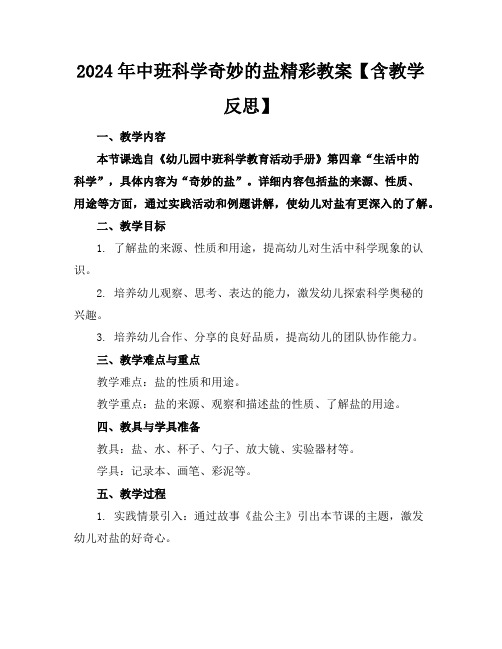 2024年中班科学奇妙的盐精彩教案【含教学反思】

一、教学内容

本节课选自《幼儿园中班科学教育活动手册》第四章“生活中的科学”，具体内容为“奇妙的盐”。详细内容包括盐的来源、性质、用途等方面，通过实践活动和例题讲解，使幼儿对盐有更深入的了解。

二、教学目标

1. 了解盐的来源、性质和用途，提高幼儿对生活中科学现象的认识。

2. 培养幼儿观察、思考、表达的能力，激发幼儿探索科学奥秘的兴趣。

3. 培养幼儿合作、分享的良好品质，提高幼儿的团队协作能力。

三、教学难点与重点

教学难点：盐的性质和用途。

教学重点：盐的来源、观察和描述盐的性质、了解盐的用途。

四、教具与学具准备

教具：盐、水、杯子、勺子、放大镜、实验器材等。

学具：记录本、画笔、彩泥等。

五、教学过程

1. 实践情景引入：通过故事《盐公主》引出本节课的主题，激发幼儿对盐的好奇心。